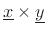 $\underline{x} \times \underline{y}$